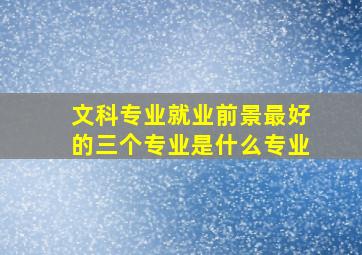 文科专业就业前景最好的三个专业是什么专业